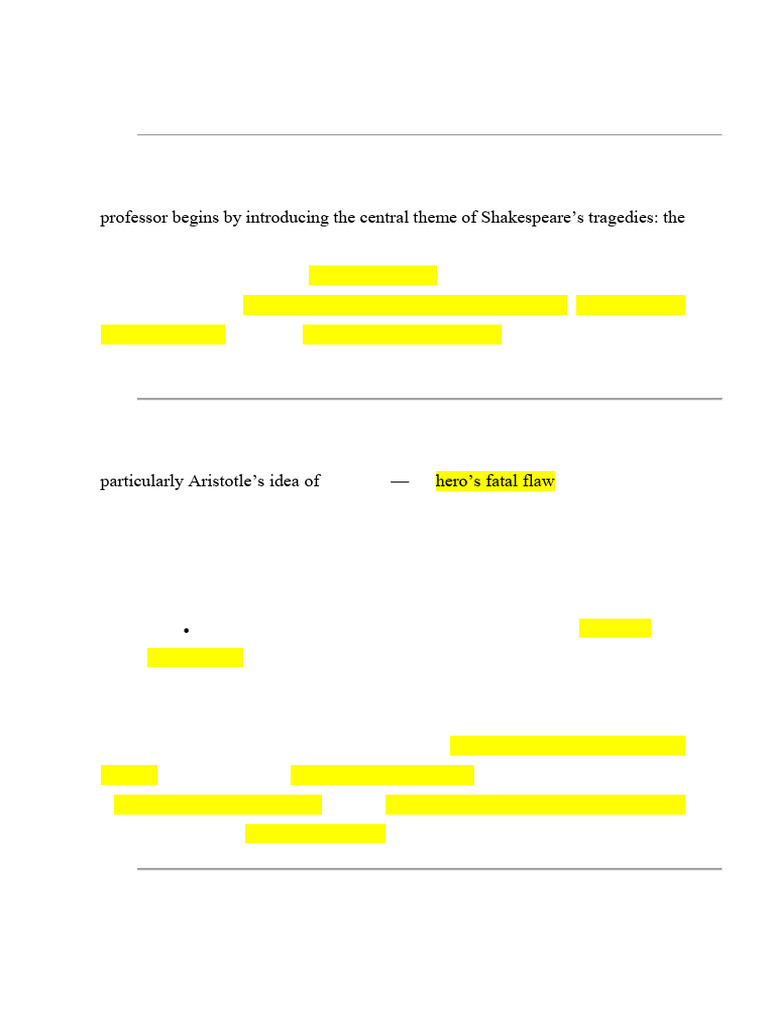 professor begins by introducing the central theme of Shakespeare's tragedies: the

particularly Aristotle's idea of — hero's fatal flaw

•